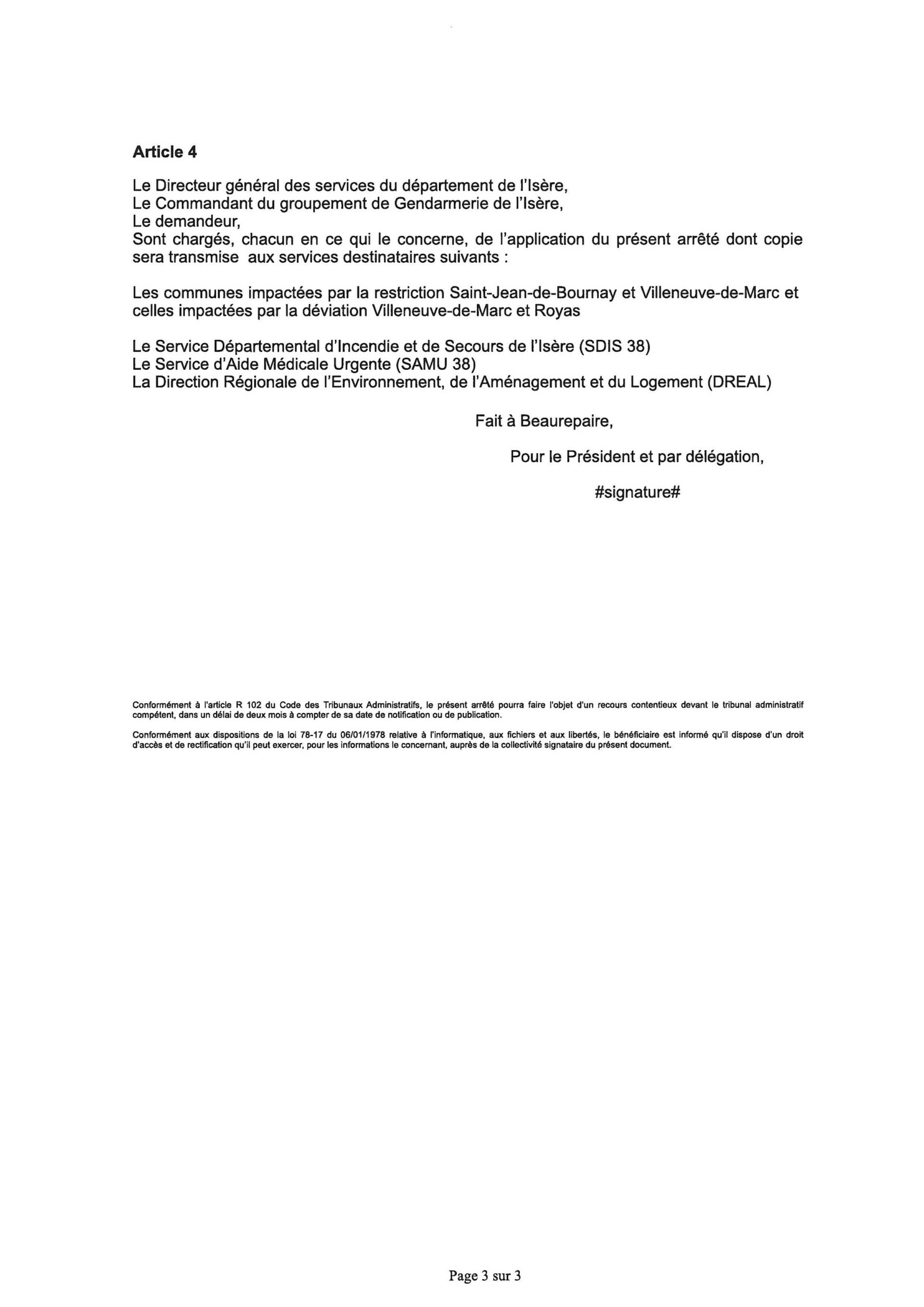 Article 4

Le Directeur général des services du département de l'Isère,
Le Commandant du groupement de Gendarmerie de l'Isère,
Le demandeur,
Sont chargés, chacun en ce qui le concerne, de l'application du présent arrêté dont copie sera transmise aux services destinataires suivants :

Les communes impactées par la restriction Saint-Jean-de-Bournay et Villeneuve-de-Marc et celles impactées par la déviation Villeneuve-de-Marc et Royas

Le Service Départemental d'Incendie et de Secours de l'Isère (SDIS 38)
Le Service d'Aide Médicale Urgente (SAMU 38)
La Direction Régionale de l'Environnement, de l'Aménagement et du Logement (DREAL)

Fait à Beaurepaire,

Pour le Président et par délégation,

#signature#

Conformément à l'article R 102 du Code des Tribunaux Administratifs, le présent arrêté pourra faire l'objet d'un recours contentieux devant le tribunal administratif compétent, dans un délai de deux mois à compter de sa date de notification ou de publication.

Conformément aux dispositions de la loi 78-17 du 06/01/1978 relative à l'informatique, aux fichiers et aux libertés, le bénéficiaire est informé qu'il dispose d'un droit d'accès et de rectification qu'il peut exercer, pour les informations le concernant, auprès de la collectivité signataire du présent document.

Page 3 sur 3